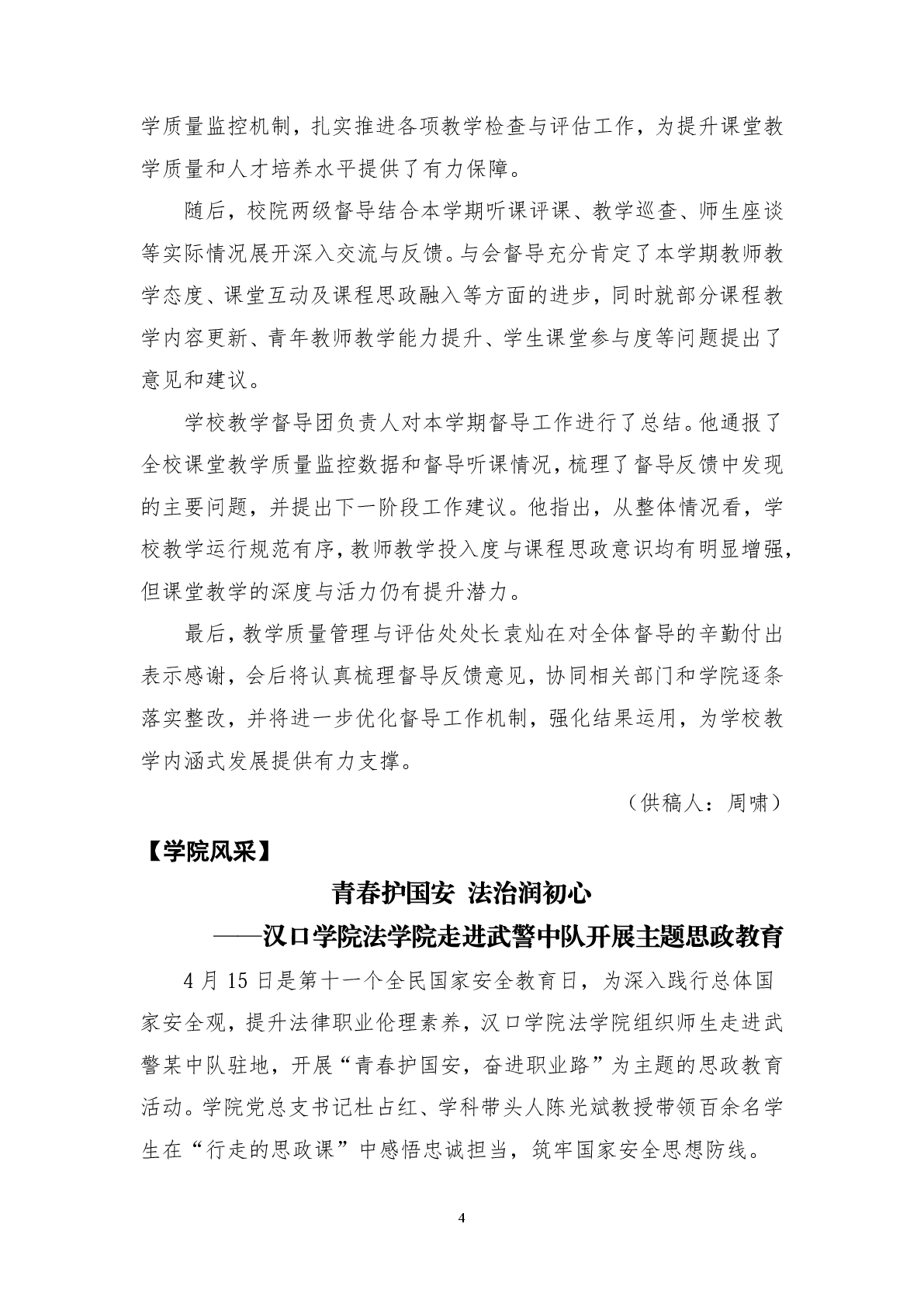 学质量监控机制，扎实推进各项教学检查与评估工作，为提升课堂教学质量和人才培养水平提供了有力保障。

随后，校院两级督导结合本学期听课评课、教学巡查、师生座谈等实际情况展开深入交流与反馈。与会督导充分肯定了本学期教师教学态度、课堂互动及课程思政融入等方面的进步，同时就部分课程教学内容更新、青年教师教学能力提升、学生课堂参与度等问题提出了意见和建议。

学校教学督导团负责人对本学期督导工作进行了总结。他通报了全校课堂教学质量监控数据和督导听课情况，梳理了督导反馈中发现的主要问题，并提出下一阶段工作建议。他指出，从整体情况看，学校教学运行规范有序，教师教学投入度与课程思政意识均有明显增强，但课堂教学的深度与活力仍有提升潜力。

最后，教学质量管理与评估处处长袁灿在对全体督导的辛勤付出表示感谢，会后将认真梳理督导反馈意见，协同相关部门和学院逐条落实整改，并将进一步优化督导工作机制，强化结果运用，为学校教学内涵式发展提供有力支撑。

（供稿人：周啸）

【学院风采】

青春护国安 法治润初心

——汉口学院法学院走进武警中队开展主题思政教育

4 月 15 日是第十一个全民国家安全教育日，为深入践行总体国家安全观，提升法律职业伦理素养，汉口学院法学院组织师生走进武警某中队驻地，开展“青春护国安，奋进职业路”为主题的思政教育活动。学院党总支书记杜占红、学科带头人陈光斌教授带领百余名学生在“行走的思政课”中感悟忠诚担当，筑牢国家安全思想防线。

4